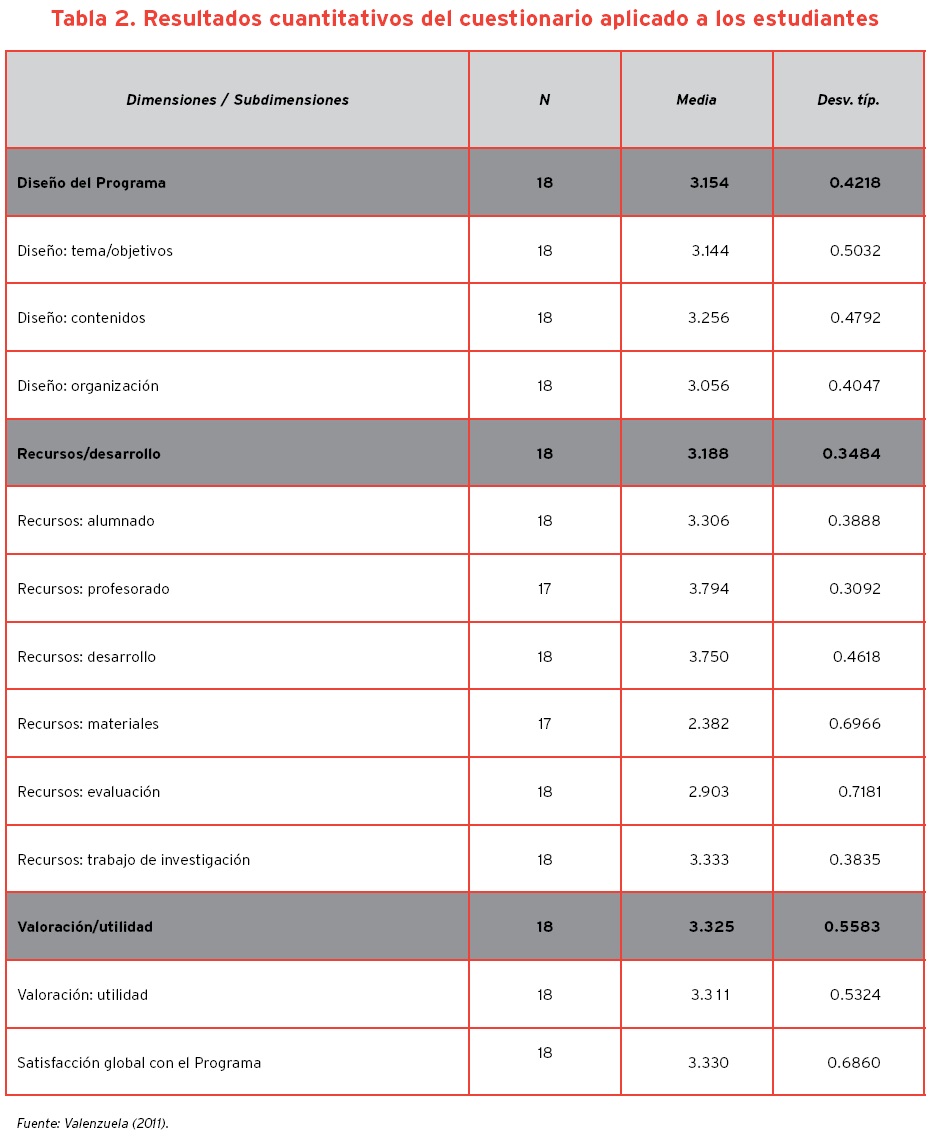 Tabla 2. Resultados cuantitativos del cuestionario aplicado a los estudiantes

| Dimensiones / Subdimensiones | N | Media | Desv. típ. |
|---|---|---|---|
| Diseño del Programa | 18 | 3.154 | 0.4218 |
| Diseño: tema/objetivos | 18 | 3.144 | 0.5032 |
| Diseño: contenidos | 18 | 3.256 | 0.4792 |
| Diseño: organización | 18 | 3.056 | 0.4047 |
| Recursos/desarrollo | 18 | 3.188 | 0.3484 |
| Recursos: alumnado | 18 | 3.306 | 0.3888 |
| Recursos: profesorado | 17 | 3.794 | 0.3092 |
| Recursos: desarrollo | 18 | 3.750 | 0.4618 |
| Recursos: materiales | 17 | 2.382 | 0.6966 |
| Recursos: evaluación | 18 | 2.903 | 0.7181 |
| Recursos: trabajo de investigación | 18 | 3.333 | 0.3835 |
| Valoración/utilidad | 18 | 3.325 | 0.5583 |
| Valoración: utilidad | 18 | 3.311 | 0.5324 |
| Satisfacción global con el Programa | 18 | 3.330 | 0.6860 |

Fuente: Valenzuela (2011).